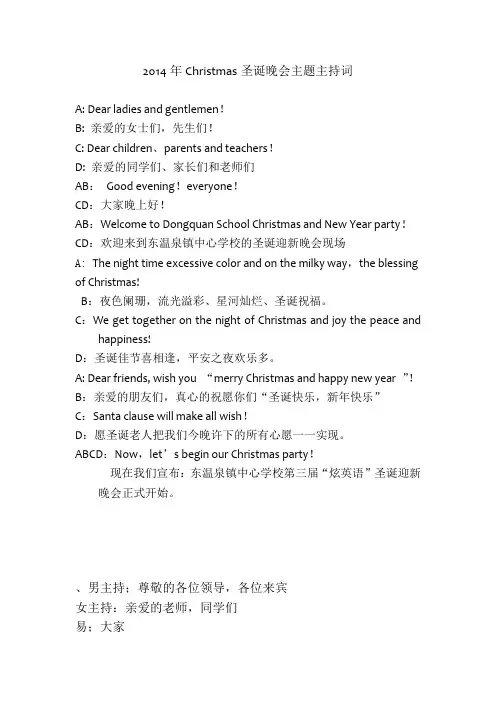 2014 年 Christmas 圣诞晚会主题主持词

A: Dear ladies and gentlemen！

B: 亲爱的女士们，先生们！

C: Dear children、parents and teachers！

D: 亲爱的同学们、家长们和老师们

AB： Good evening！ everyone！

CD：大家晚上好！

AB：Welcome to Dongquan School Christmas and New Year party！

CD：欢迎来到东温泉镇中心学校的圣诞迎新晚会现场

A：The night time excessive color and on the milky way，the blessing of Christmas!

B：夜色阑珊，流光溢彩、星河灿烂、圣诞祝福。

C：We get together on the night of Christmas and joy the peace and happiness!

D：圣诞佳节喜相逢，平安之夜欢乐多。

A: Dear friends, wish you “merry Christmas and happy new year ”!

B：亲爱的朋友们，真心的祝愿你们“圣诞快乐，新年快乐”

C：Santa clause will make all wish！

D：愿圣诞老人把我们今晚许下的所有心愿一一实现。

ABCD：Now，let’s begin our Christmas party！

现在我们宣布：东温泉镇中心学校第三届“炫英语”圣诞迎新晚会正式开始。

、男主持：尊敬的各位领导，各位来宾

女主持：亲爱的老师，同学们

易：大家